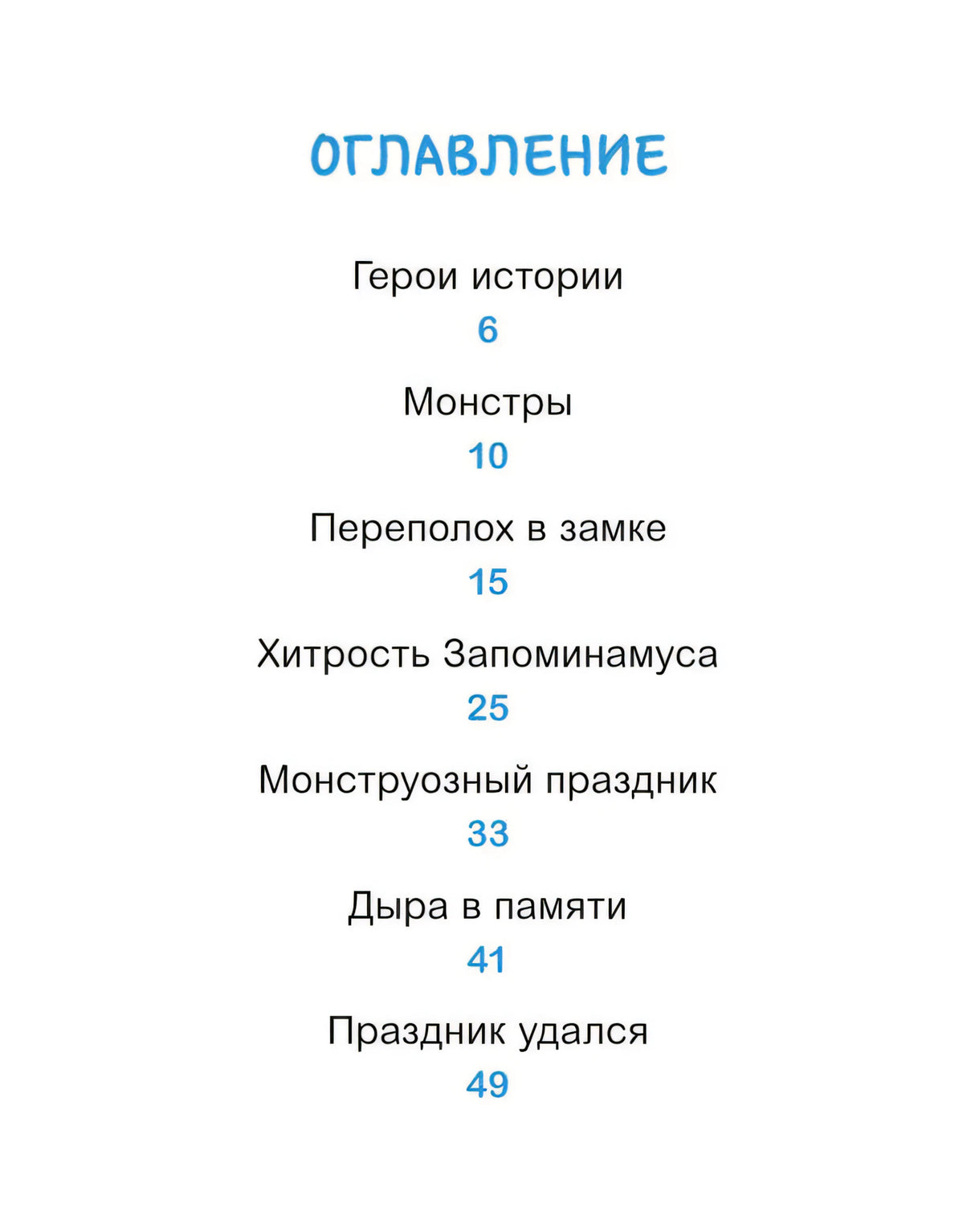 ОГЛАВЛЕНИЕ

Герои истории
6

Монстры
10

Переполох в замке
15

Хитрость Запоминамуса
25

Монструозный праздник
33

Дыра в памяти
41

Праздник удался
49